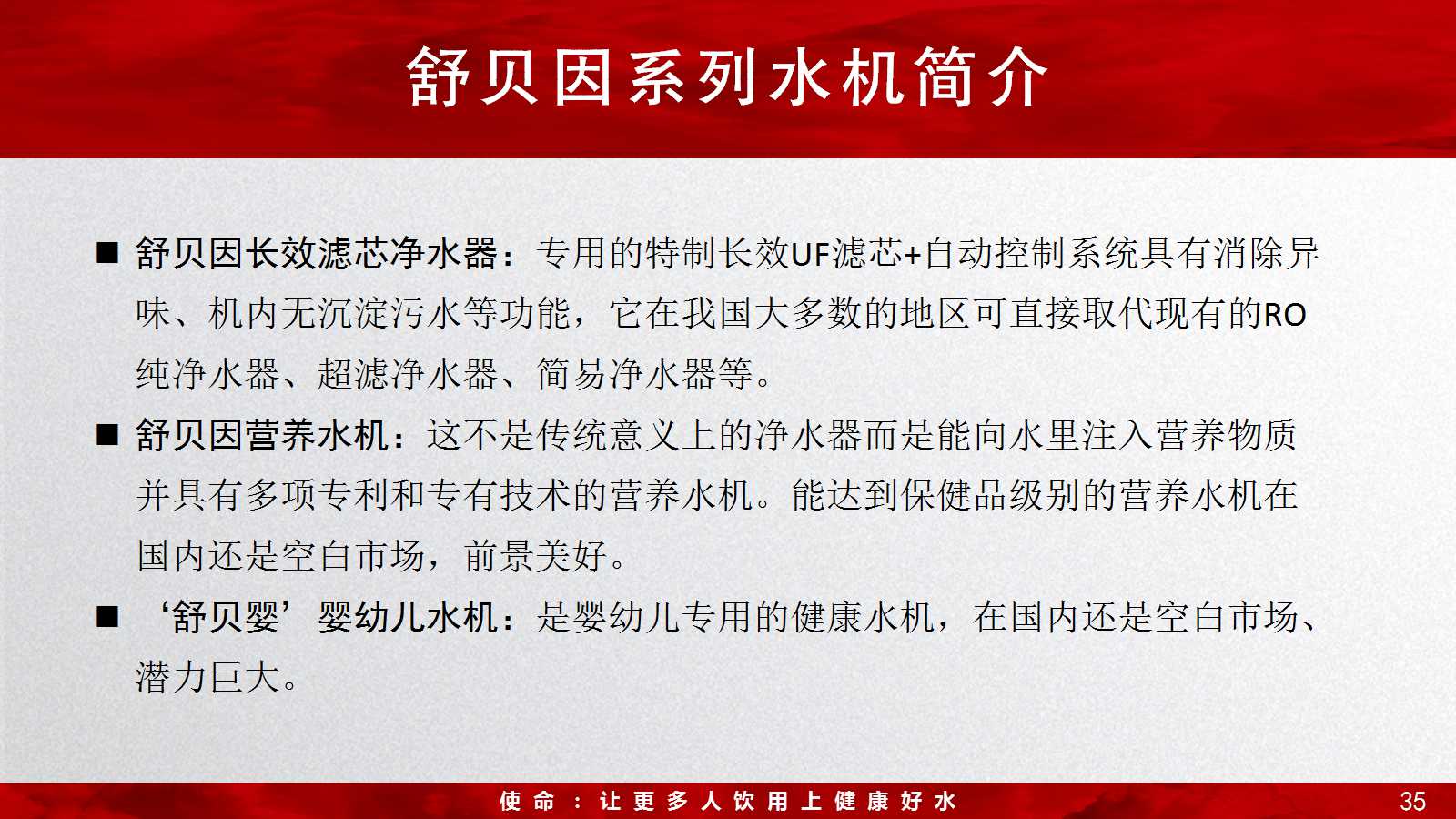 舒贝因系列水机简介

■ 舒贝因长效滤芯净水器：专用的特制长效UF滤芯+自动控制系统具有消除异味、机内无沉淀污水等功能，它在我国大多数的地区可直接取代现有的RO纯净水器、超滤净水器、简易净水器等。

■ 舒贝因营养水机：这不是传统意义上的净水器而是能向水里注入营养物质并具有多项专利和专有技术的营养水机。能达到保健品级别的营养水机在国内还是空白市场，前景美好。

■ ‘舒贝婴’婴幼儿水机：是婴幼儿专用的健康水机，在国内还是空白市场、潜力巨大。

使命：让更多人饮用上健康好水

35